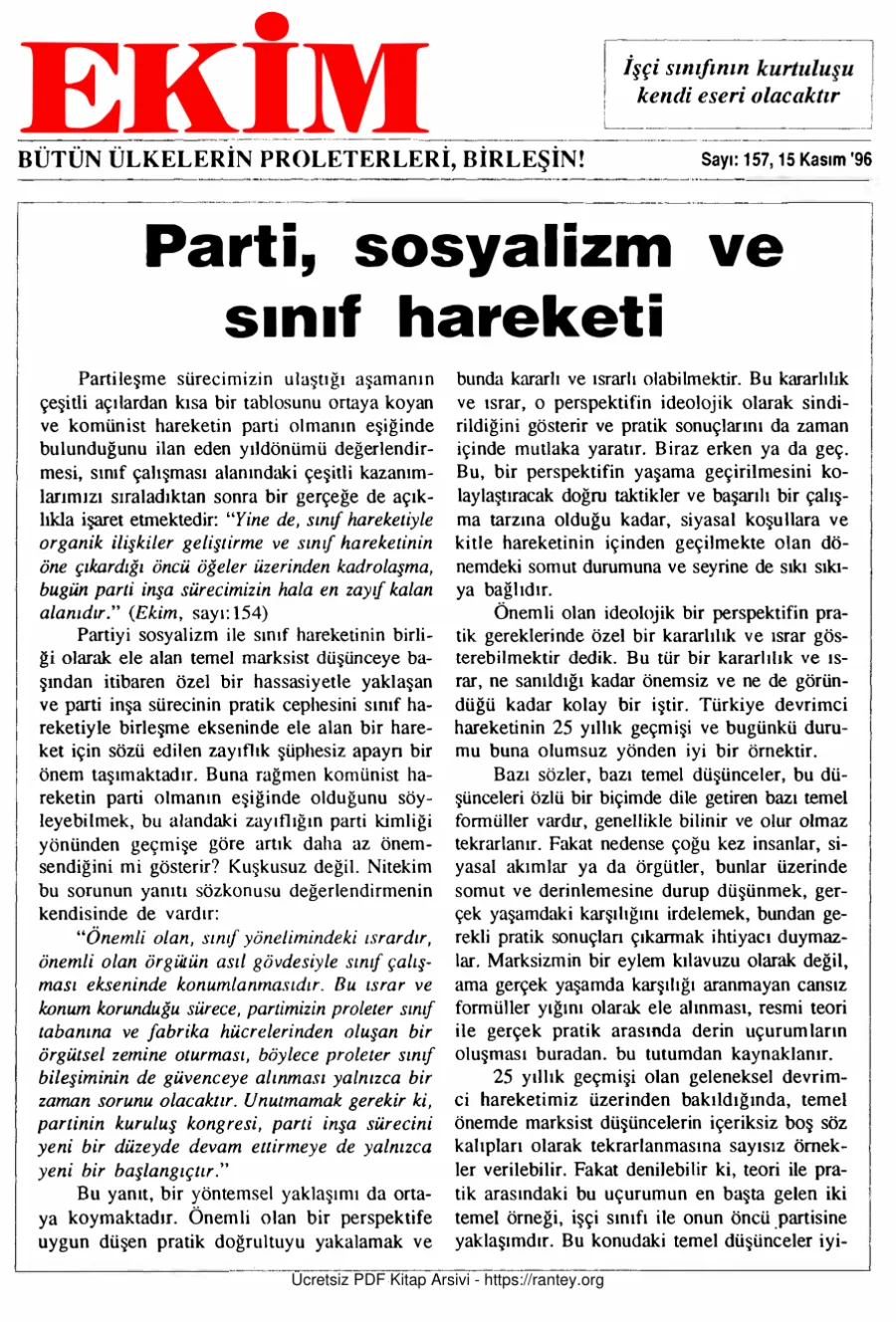 EKİM

İşçi sınıfının kurtuluşu kendi eseri olacaktır

BÜTÜN ÜLKELERİN PROLETERLERİ, BİRLEŞİN!

Sayı: 157, 15 Kasım '96

Parti, sosyalizm ve sınıf hareketi

Partileşme sürecimizin ulaştığı aşamanın çeşitli açılardan kısa bir tablosunu ortaya koyan ve komünist hareketin parti olmanın eşiğinde bulunduğunu ilan eden yıldönümü değerlendirmesi, sınıf çalışması alanındaki çeşitli kazanımlarımızı sıraladıktan sonra bir gerçeğe de açıklıkla işaret etmektedir: "Yine de, sınıf hareketiyle organik ilişkiler geliştirme ve sınıf hareketinin öne çıkardığı öncü öğeler üzerinden kadrolaşma, bugün parti inşa sürecimizin hala en zayıf kalan alanıdır." (Ekim, sayı:154)

Partiyi sosyalizm ile sınıf hareketinin birliği olarak ele alan temel marksist düşünceye başından itibaren özel bir hassasiyetle yaklaşan ve parti inşa sürecinin pratik cephesini sınıf hareketiyle birleşme ekseninde ele alan bir hareket için sözü edilen zayıflık şüphesiz apayrı bir önem taşımaktadır. Buna rağmen komünist hareketin parti olmanın eşiğinde olduğunu söyleyebilmek, bu alandaki zayıflığın parti kimliği yönünden geçmişe göre artık daha az önemsendiğini mi gösterir? Kuşkusuz değil. Nitekim bu sorunun yanıtı sözkonusu değerlendirmenin kendisinde de vardır:

"Önemli olan, sınıf yönelimindeki ısrardır, önemli olan örgütün asıl gövdesiyle sınıf çalışması ekseninde konumlanmasıdır. Bu ısrar ve konum korunduğu sürece, partimizin proleter sınıf tabanına ve fabrika hücrelerinden oluşan bir örgütsel zemine oturması, böylece proleter sınıf bileşiminin de güvenceye alınması yalnızca bir zaman sorunu olacaktır. Unutmamak gerekir ki, partinin kuruluş kongresi, parti inşa sürecini yeni bir düzeyde devam ettirmeye de yalnızca yeni bir başlangıçtır."

Bu yanıt, bir yöntemsel yaklaşımı da ortaya koymaktadır. Önemli olan bir perspektife uygun düşen pratik doğrultuyu yakalamak ve bunda kararlı ve ısrarlı olabilmektir. Bu kararlılık ve ısrar, o perspektifin ideolojik olarak sindirildiğini gösterir ve pratik sonuçlarını da zaman içinde mutlaka yaratır. Biraz erken ya da geç. Bu, bir perspektifin yaşama geçirilmesini kolaylaştıracak doğru taktikler ve başarılı bir çalışma tarzına olduğu kadar, siyasal koşullara ve kitle hareketinin içinden geçilmekte olan dönemdeki somut durumuna ve seyrine de sıkı sıkıya bağlıdır.

Önemli olan ideolojik bir perspektifin pratik gereklerinde özel bir kararlılık ve ısrar gösterebilmektir dedik. Bu tür bir kararlılık ve ısrar, ne sanıldığı kadar önemsiz ve ne de göründüğü kadar kolay bir iştir. Türkiye devrimci hareketinin 25 yıllık geçmişi ve bugünkü durumu buna olumsuz yönden iyi bir örnektir.

Bazı sözler, bazı temel düşünceler, bu düşünceleri özlü bir biçimde dile getiren bazı temel formüller vardır, genellikle bilinir ve olur olmaz tekrarlanır. Fakat nedense çoğu kez insanlar, siyasal akımlar ya da örgütler, bunlar üzerinde somut ve derinlemesine durup düşünmek, gerçek yaşamdaki karşılığını irdelemek, bundan gerekli pratik sonuçları çıkarmak ihtiyacı duymazlar. Marksizmin bir eylem kılavuzu olarak değil, ama gerçek yaşamda karşılığı aranmayan cansız formüller yığını olarak ele alınması, resmi teori ile gerçek pratik arasında derin uçurumların oluşması buradan. bu tutumdan kaynaklanır.

25 yıllık geçmişi olan geleneksel devrimci hareketimiz üzerinden bakıldığında, temel önemde marksist düşüncelerin içeriksiz boş söz kalıpları olarak tekrarlanmasına sayısız örnekler verilebilir. Fakat denilebilir ki, teori ile pratik arasındaki bu uçurumun en başta gelen iki temel örneği, işçi sınıfı ile onun öncü partisine yaklaşımdır. Bu konudaki temel düşünceler iyi-

Ücretsiz PDF Kitap Arsivi - https://rantey.org